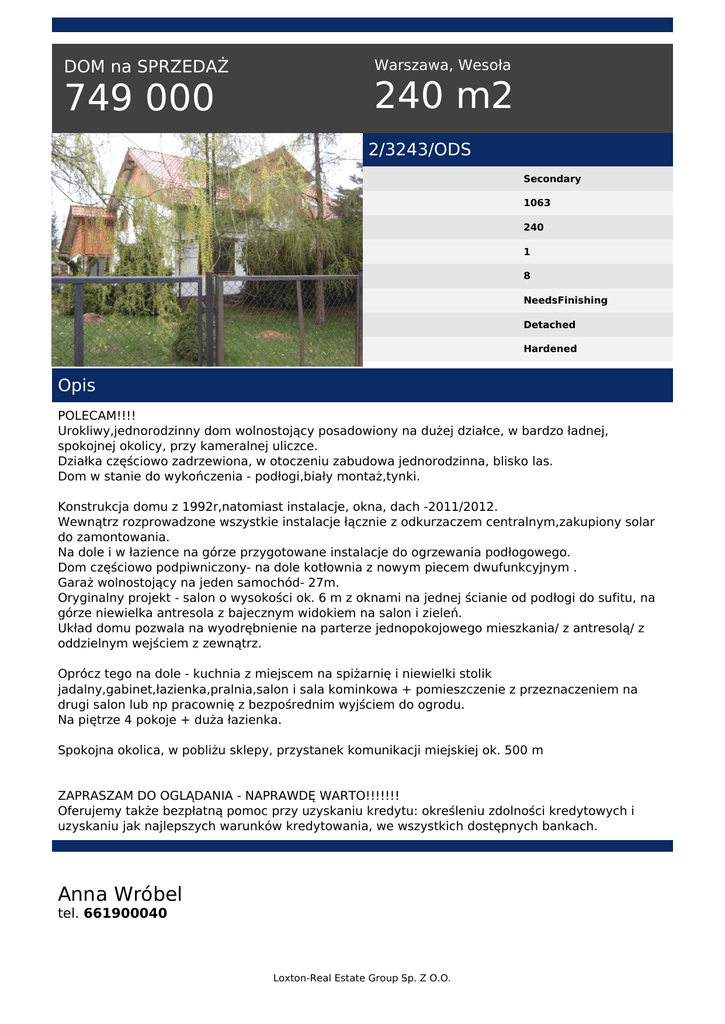 DOM na SPRZEDAŻ
749 000

Warszawa, Wesoła
240 m2

2/3243/ODS

Secondary
1063
240
1
8
NeedsFinishing
Detached
Hardened

Opis

POLECAM!!!!
Urokliwy,jednorodzinny dom wolnostojący posadowiony na dużej działce, w bardzo ładnej, spokojnej okolicy, przy kameralnej uliczce.
Działka częściowo zadrzewiona, w otoczeniu zabudowa jednorodzinna, blisko las.
Dom w stanie do wykończenia - podłogi,biały montaż,tynki.

Konstrukcja domu z 1992r,natomiast instalacje, okna, dach -2011/2012.
Wewnątrz rozprowadzone wszystkie instalacje łącznie z odkurzaczem centralnym,zakupiony solar do zamontowania.
Na dole i w łazience na górze przygotowane instalacje do ogrzewania podłogowego.
Dom częściowo podpiwniczony- na dole kotłownia z nowym piecem dwufunkcyjnym .
Garaż wolnostojący na jeden samochód- 27m.
Oryginalny projekt - salon o wysokości ok. 6 m z oknami na jednej ścianie od podłogi do sufitu, na górze niewielka antresola z bajecznym widokiem na salon i zieleń.
Układ domu pozwala na wyodrębnienie na parterze jednopokojowego mieszkania/ z antresolą/ z oddzielnym wejściem z zewnątrz.

Oprócz tego na dole - kuchnia z miejscem na spiżarnię i niewielki stolik jadalny,gabinet,łazienka,pralnia,salon i sala kominkowa + pomieszczenie z przeznaczeniem na drugi salon lub np pracownię z bezpośrednim wyjściem do ogrodu.
Na piętrze 4 pokoje + duża łazienka.

Spokojna okolica, w pobliżu sklepy, przystanek komunikacji miejskiej ok. 500 m

ZAPRASZAM DO OGLĄDANIA - NAPRAWDĘ WARTO!!!!!!!
Oferujemy także bezpłatną pomoc przy uzyskaniu kredytu: określeniu zdolności kredytowych i uzyskaniu jak najlepszych warunków kredytowania, we wszystkich dostępnych bankach.

Anna Wróbel
tel. 661900040

Loxton-Real Estate Group Sp. Z O.O.